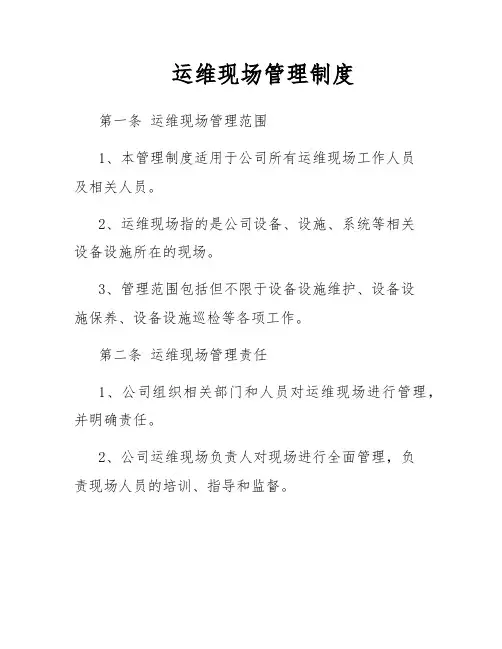 运维现场管理制度

第一条 运维现场管理范围

1、本管理制度适用于公司所有运维现场工作人员及相关人员。

2、运维现场指的是公司设备、设施、系统等相关设备设施所在的现场。

3、管理范围包括但不限于设备设施维护、设备设施保养、设备设施巡检等各项工作。

第二条 运维现场管理责任

1、公司组织相关部门和人员对运维现场进行管理，并明确责任。

2、公司运维现场负责人对现场进行全面管理，负责现场人员的培训、指导和监督。